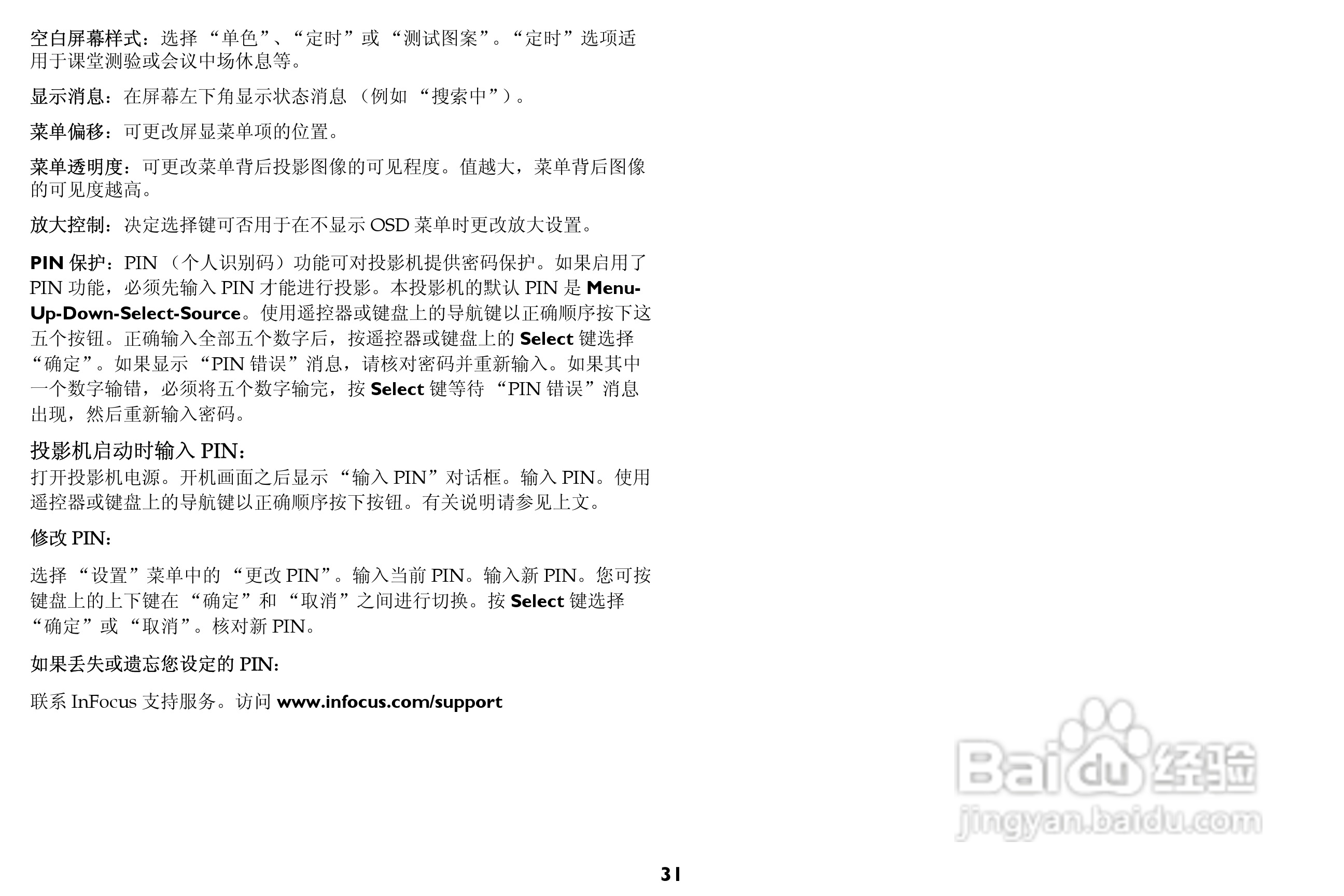 空白屏幕样式：选择“单色”、“定时”或“测试图案”。“定时”选项适用于课堂测验或会议中场休息等。

显示消息：在屏幕左下角显示状态消息（例如“搜索中”）。

菜单偏移：可更改屏显菜单项的位置。

菜单透明度：可更改菜单背后投影图像的可见程度。值越大，菜单背后图像的可见度越高。

放大控制：决定选择键可否用于在不显示OSD菜单时更改放大设置。

PIN保护：PIN（个人识别码）功能可对投影机提供密码保护。如果启用了PIN功能，必须先输入PIN才能进行投影。本投影机的默认PIN是Menu-Up-Down-Select-Source。使用遥控器或键盘上的导航键以正确顺序按下这五个按钮。正确输入全部五个数字后，按遥控器或键盘上的Select键选择“确定”。如果显示“PIN错误”消息，请核对密码并重新输入。如果其中一个数字输错，必须将五个数字输完，按Select键等待“PIN错误”消息出现，然后重新输入密码。

投影机启动时输入PIN：
打开投影机电源。开机画面之后显示“输入PIN”对话框。输入PIN。使用遥控器或键盘上的导航键以正确顺序按下按钮。有关说明请参见上文。

修改PIN：

选择“设置”菜单中的“更改PIN”。输入当前PIN。输入新PIN。您可按键盘上的上下键在“确定”和“取消”之间进行切换。按Select键选择“确定”或“取消”。核对新PIN。

如果丢失或遗忘您设定的PIN：

联系InFocus支持服务。访问www.infocus.com/support

31

Baidu经验
jingyan.baidu.com